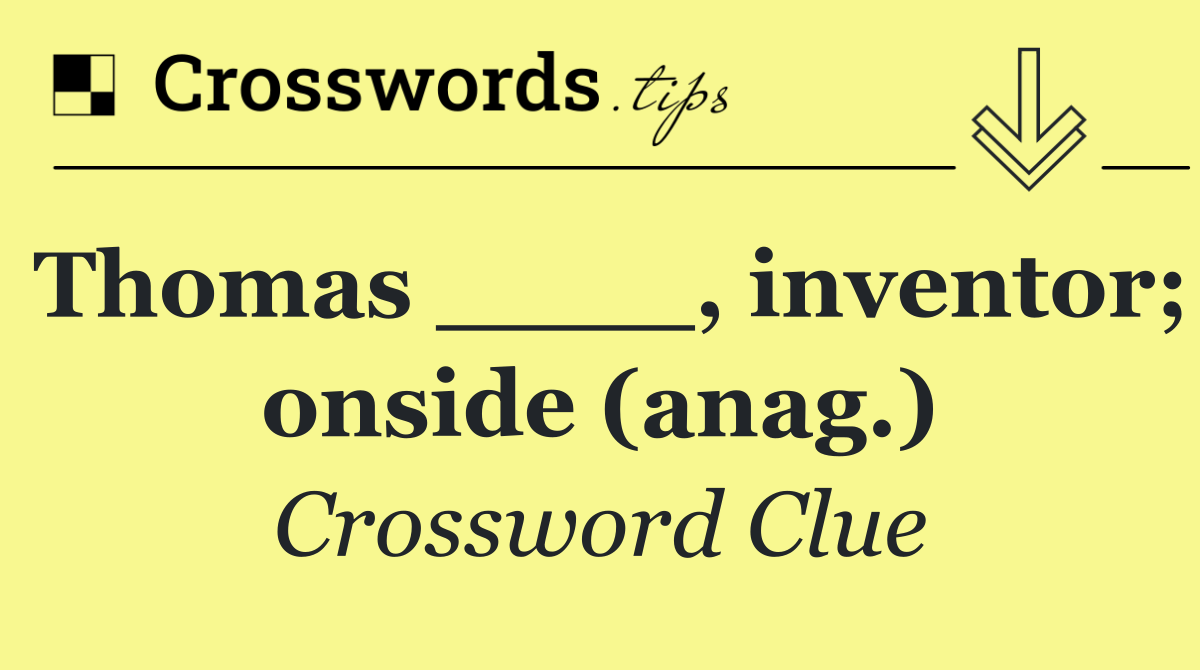 Crosswords.tips

Thomas _____, inventor; onside (anag.)

Crossword Clue